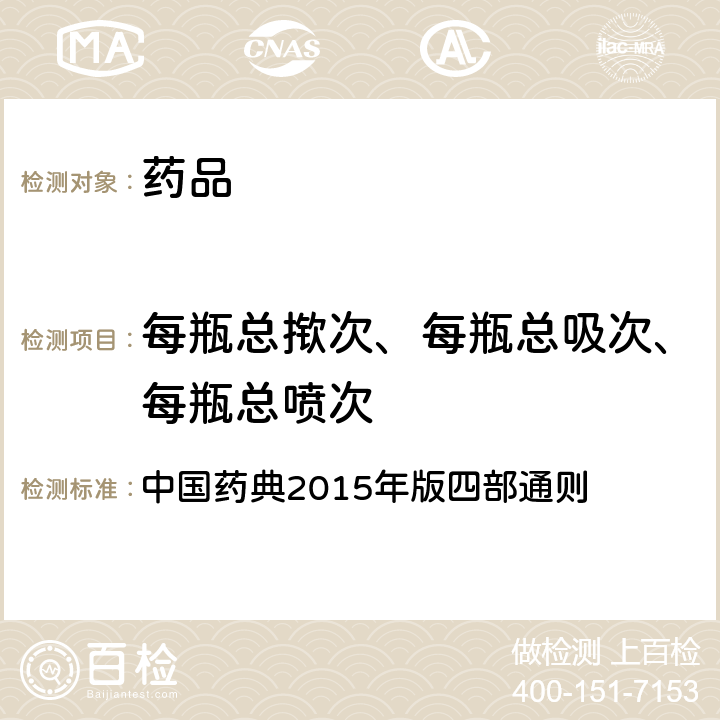 MA CNAS AC ilac-MRA

检测对象： 药品

检测项目： 每瓶总揿次、每瓶总吸次、每瓶总喷次

检测标准： 中国药典2015年版四部通则

百检
Baijiantest.com

做检测 上百检
400-151-7153